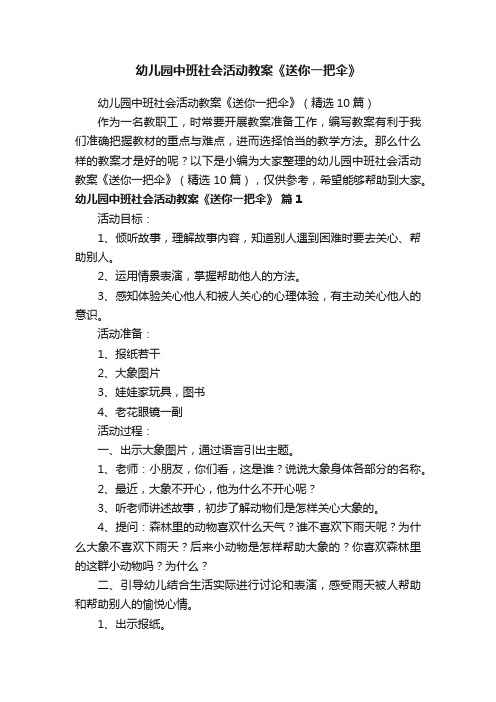 幼儿园中班社会活动教案《送你一把伞》

幼儿园中班社会活动教案《送你一把伞》（精选10篇）

作为一名教职工，时常要开展教案准备工作，编写教案有利于我们准确把握教材的重点与难点，进而选择恰当的教学方法。那么什么样的教案才是好的呢？以下是小编为大家整理的幼儿园中班社会活动教案《送你一把伞》（精选10篇），仅供参考，希望能够帮助到大家。

幼儿园中班社会活动教案《送你一把伞》 篇1

活动目标：

1、倾听故事，理解故事内容，知道别人遇到困难时要去关心、帮助别人。

2、运用情景表演，掌握帮助他人的方法。

3、感知体验关心他人和被人关心的心理体验，有主动关心他人的意识。

活动准备：

1、报纸若干

2、大象图片

3、娃娃家玩具，图书

4、老花眼镜一副

活动过程：

一、出示大象图片，通过语言引出主题。

1、老师：小朋友，你们看，这是谁？说说大象身体各部分的名称。

2、最近，大象不开心，他为什么不开心呢？

3、听老师讲述故事，初步了解动物们是怎样关心大象的。

4、提问：森林里的动物喜欢什么天气？谁不喜欢下雨天呢？为什么大象不喜欢下雨天？后来小动物是怎样帮助大象的？你喜欢森林里的这群小动物吗？为什么？

二、引导幼儿结合生活实际进行讨论和表演，感受雨天被人帮助和帮助别人的愉悦心情。

1、出示报纸。